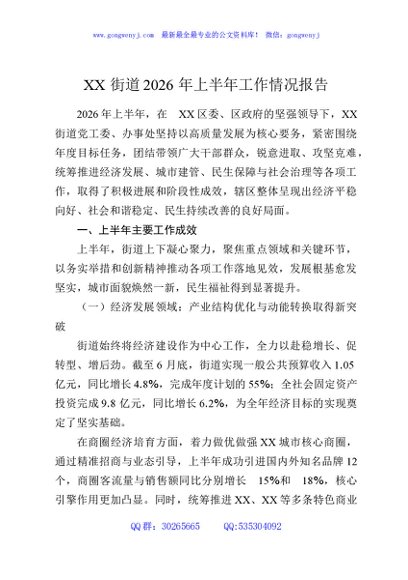 www.gongwenyj.com 最新最全最专业的公文资料库！ 微信：gongwenyj

XX 街道 2026 年上半年工作情况报告

2026 年上半年，在 XX 区委、区政府的坚强领导下，XX 街道党工委、办事处坚持以高质量发展为核心要务，紧密围绕年度目标任务，团结带领广大干部群众，锐意进取、攻坚克难，统筹推进经济发展、城市建管、民生保障与社会治理等各项工作，取得了积极进展和阶段性成效，辖区整体呈现出经济平稳向好、社会和谐稳定、民生持续改善的良好局面。

一、上半年主要工作成效

上半年，街道上下凝心聚力，聚焦重点领域和关键环节，以务实举措和创新精神推动各项工作落地见效，发展根基愈发坚实，城市面貌焕然一新，民生福祉得到显著提升。

（一）经济发展领域：产业结构优化与动能转换取得新突破

街道始终将经济建设作为中心工作，全力以赴稳增长、促转型、增后劲。截至 6 月底，街道实现一般公共预算收入 1.05 亿元，同比增长 4.8%，完成年度计划的 55%；全社会固定资产投资完成 9.8 亿元，同比增长 6.2%，为全年经济目标的实现奠定了坚实基础。

在商圈经济培育方面，着力做优做强 XX 城市核心商圈，通过精准招商与业态引导，上半年成功引进国内外知名品牌 12 个，商圈客流量与销售额同比分别增长 15%和 18%，核心引擎作用更加凸显。同时，统筹推进 XX、XX 等多条特色商业

QQ 群：30265665 QQ:535304092